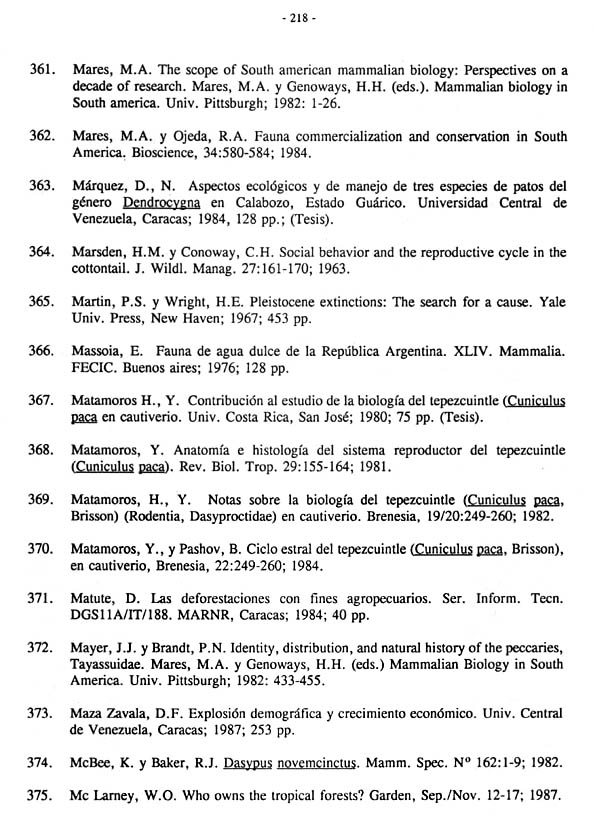 - 218 -

361. Mares, M.A. The scope of South american mammalian biology: Perspectives on a decade of research. Mares, M.A. y Genoways, H.H. (eds.). Mammalian biology in South america. Univ. Pittsburgh; 1982: 1-26.

362. Mares, M.A. y Ojeda, R.A. Fauna commercialization and conservation in South America. Bioscience, 34:580-584; 1984.

363. Márquez, D., N. Aspectos ecológicos y de manejo de tres especies de patos del género Dendrocygna en Calabozo, Estado Guárico. Universidad Central de Venezuela, Caracas; 1984, 128 pp.; (Tesis).

364. Marsden, H.M. y Conoway, C.H. Social behavior and the reproductive cycle in the cottontail. J. Wildl. Manag. 27:161-170; 1963.

365. Martin, P.S. y Wright, H.E. Pleistocene extinctions: The search for a cause. Yale Univ. Press, New Haven; 1967; 453 pp.

366. Massoia, E. Fauna de agua dulce de la República Argentina. XLIV. Mammalia. FECIC. Buenos aires; 1976; 128 pp.

367. Matamoros H., Y. Contribución al estudio de la biología del tepezcuintle (Cuniculus paca en cautiverio. Univ. Costa Rica, San José; 1980; 75 pp. (Tesis).

368. Matamoros, Y. Anatomía e histología del sistema reproductor del tepezcuintle (Cuniculus paca). Rev. Biol. Trop. 29:155-164; 1981.

369. Matamoros, H., Y. Notas sobre la biología del tepezcuintle (Cuniculus paca, Brisson) (Rodentia, Dasyproctidae) en cautiverio. Brenesia, 19/20:249-260; 1982.

370. Matamoros, Y., y Pashov, B. Ciclo estral del tepezcuintle (Cuniculus paca, Brisson), en cautiverio, Brenesia, 22:249-260; 1984.

371. Matute, D. Las deforestaciones con fines agropecuarios. Ser. Inform. Tecn. DGS11A/IT/188. MARNR, Caracas; 1984; 40 pp.

372. Mayer, J.J. y Brandt, P.N. Identity, distribution, and natural history of the peccaries, Tayassuidae. Mares, M.A. y Genoways, H.H. (eds.) Mammalian Biology in South America. Univ. Pittsburgh; 1982: 433-455.

373. Maza Zavala, D.F. Explosión demográfica y crecimiento económico. Univ. Central de Venezuela, Caracas; 1987; 253 pp.

374. McBee, K. y Baker, R.J. Dasypus novemcinctus. Mamm. Spec. Nº 162:1-9; 1982.

375. Mc Larney, W.O. Who owns the tropical forests? Garden, Sep./Nov. 12-17; 1987.